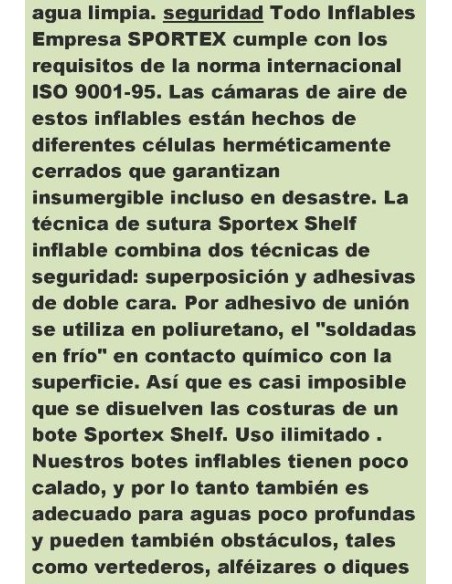 agua limpia. seguridad Todo Inflables Empresa SPORTEX cumple con los requisitos de la norma internacional ISO 9001-95. Las cámaras de aire de estos inflables están hechos de diferentes células herméticamente cerrados que garantizan insumergible incluso en desastre. La técnica de sutura Sportex Shelf inflable combina dos técnicas de seguridad: superposición y adhesivas de doble cara. Por adhesivo de unión se utiliza en poliuretano, el "soldadas en frío" en contacto químico con la superficie. Así que es casi imposible que se disuelven las costuras de un bote Sportex Shelf. Uso ilimitado . Nuestros botes inflables tienen poco calado, y por lo tanto también es adecuado para aguas poco profundas y pueden también obstáculos, tales como vertederos, alféizares o diques